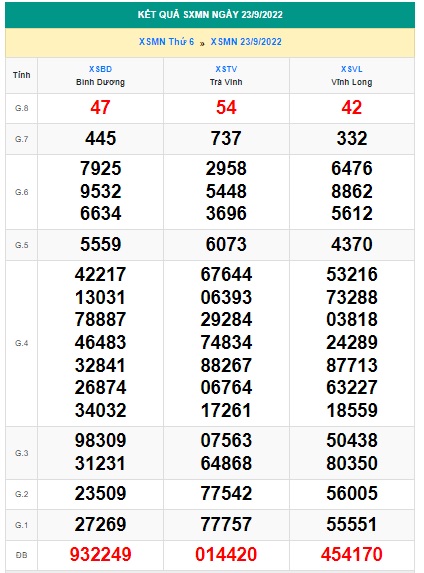 KẾT QUẢ SXMN NGÀY 23/9/2022

XSMN Thứ 6 » XSMN 23/9/2022

| Tỉnh | XSBD Bình Dương | XSTV Trà Vinh | XSVL Vĩnh Long |
|---|---|---|---|
| G.8 | 47 | 54 | 42 |
| G.7 | 445 | 737 | 332 |
| G.6 | 7925 9532 6634 | 2958 5448 3696 | 6476 8862 5612 |
| G.5 | 5559 | 6073 | 4370 |
| G.4 | 42217 13031 78887 46483 32841 26874 34032 | 67644 06393 29284 74834 88267 06764 17261 | 53216 73288 03818 24289 87713 63227 18559 |
| G.3 | 98309 31231 | 07563 64868 | 50438 80350 |
| G.2 | 23509 | 77542 | 56005 |
| G.1 | 27269 | 77757 | 55551 |
| ĐB | 932249 | 014420 | 454170 |